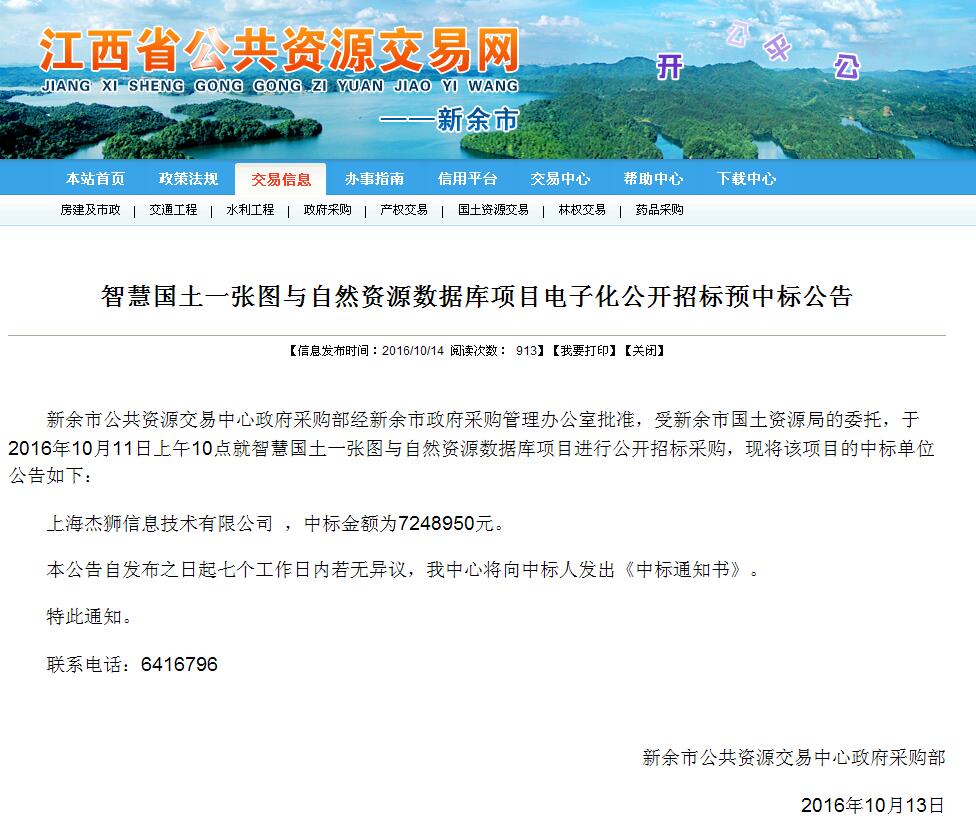 江西省公共资源交易网
JIANG XI SHENG GONG GONG ZI YUAN JIAO YI WANG
——新余市

开 公 平 公

本站首页 政策法规 交易信息 办事指南 信用平台 交易中心 帮助中心 下载中心

房建及市政 | 交通工程 | 水利工程 | 政府采购 | 产权交易 | 国土资源交易 | 林权交易 | 药品采购

智慧国土一张图与自然资源数据库项目电子化公开招标预中标公告

【信息发布时间：2016/10/14 阅读次数： 913】【我要打印】【关闭】

新余市公共资源交易中心政府采购部经新余市政府采购管理办公室批准，受新余市国土资源局的委托，于2016年10月11日上午10点就智慧国土一张图与自然资源数据库项目进行公开招标采购，现将该项目的中标单位公告如下：

上海杰狮信息技术有限公司 ，中标金额为7248950元。

本公告自发布之日起七个工作日内若无异议，我中心将向中标人发出《中标通知书》。

特此通知。

联系电话：6416796

新余市公共资源交易中心政府采购部

2016年10月13日